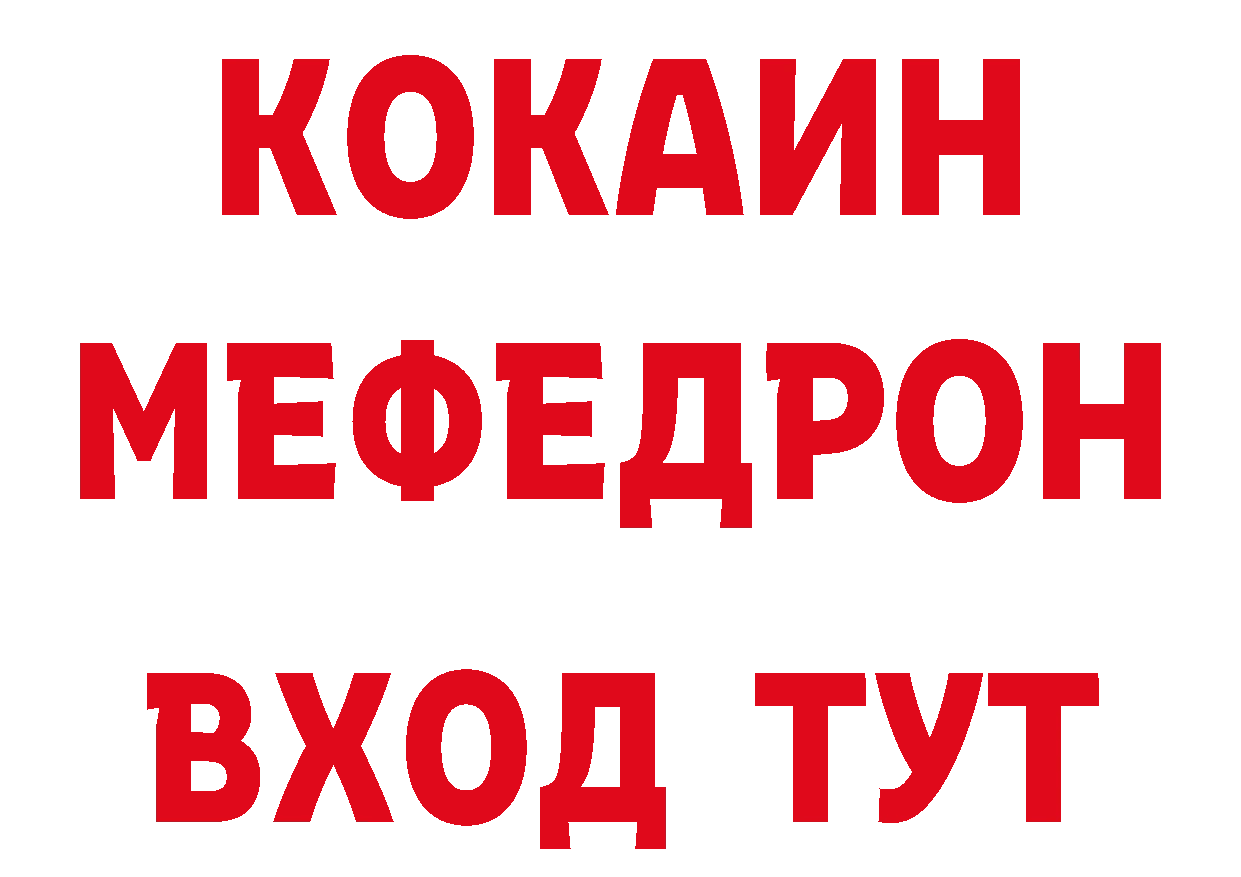 КОКАИН
МЕФЕДРОН
ВХОД ТУТ